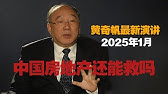 黄奇帆最新演讲
2025年1月
中国房地产还能救吗